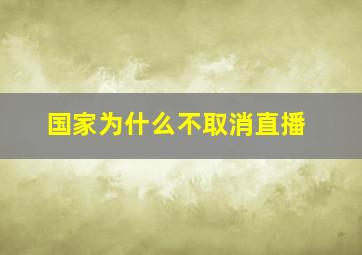 国家为什么不取消直播